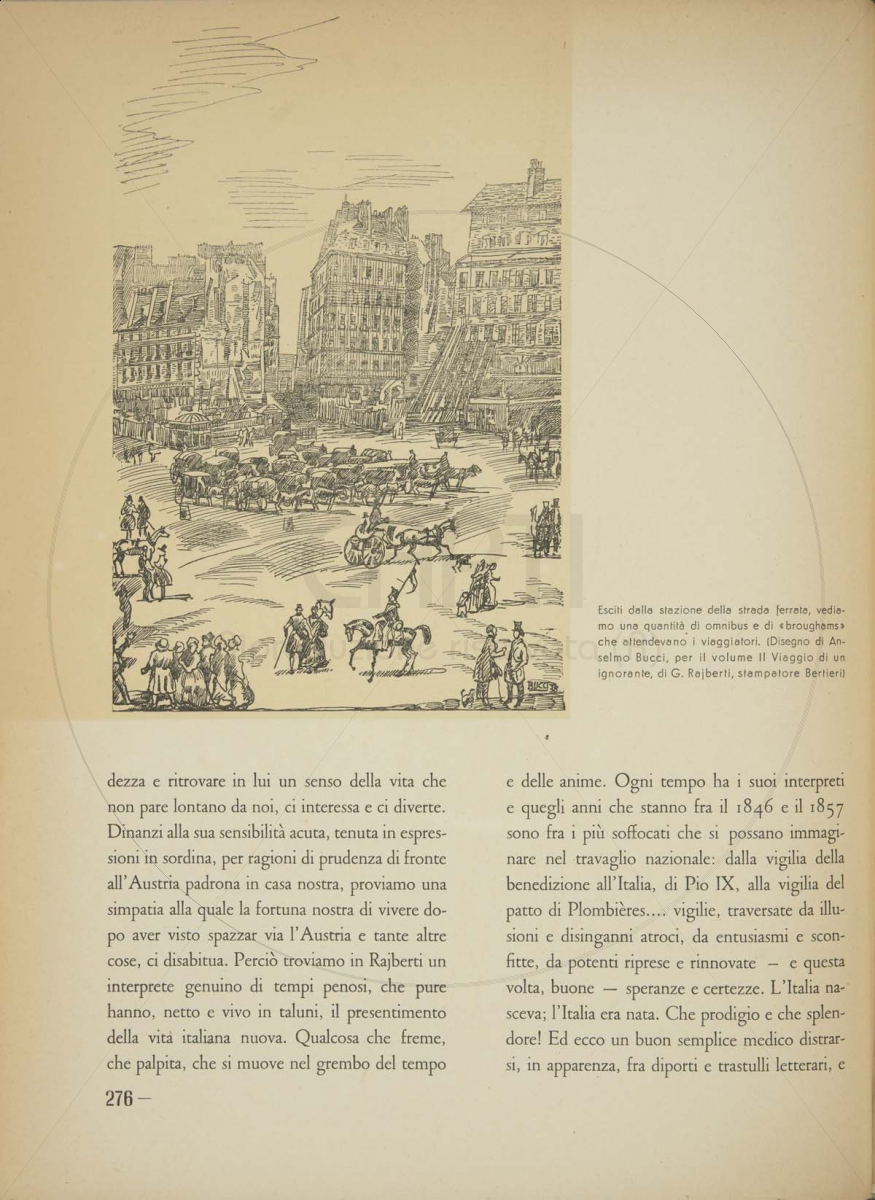 Esciti dalla stazione della strada ferrata, vediamo una quantità di omnibus e di «broughams» che attendevano i viaggiatori. (Disegno di Anselmo Bucci, per il volume Il Viaggio di un ignorante, di G. Rajberti, stampatore Bertieri)

dezza e ritrovare in lui un senso della vita che non pare lontano da noi, ci interessa e ci diverte. Dinanzi alla sua sensibilità acuta, tenuta in espressioni in sordina, per ragioni di prudenza di fronte all'Austria padrona in casa nostra, proviamo una simpatia alla quale la fortuna nostra di vivere dopo aver visto spazzar via l'Austria e tante altre cose, ci disabitua. Perciò troviamo in Rajberti un interprete genuino di tempi penosi, che pure hanno, netto e vivo in taluni, il presentimento della vita italiana nuova. Qualcosa che freme, che palpita, che si muove nel grembo del tempo

e delle anime. Ogni tempo ha i suoi interpreti e quegli anni che stanno fra il 1846 e il 1857 sono fra i più soffocati che si possano immaginare nel travaglio nazionale: dalla vigilia della benedizione all'Italia, di Pio IX, alla vigilia del patto di Plombières.... vigilie, traversate da illusioni e disinganni atroci, da entusiasmi e sconfitte, da potenti riprese e rinnovate — e questa volta, buone — speranze e certezze. L'Italia nasceva; l'Italia era nata. Che prodigio e che splendore! Ed ecco un buon semplice medico distrarsi, in apparenza, fra diporti e trastulli letterari, e

276 —